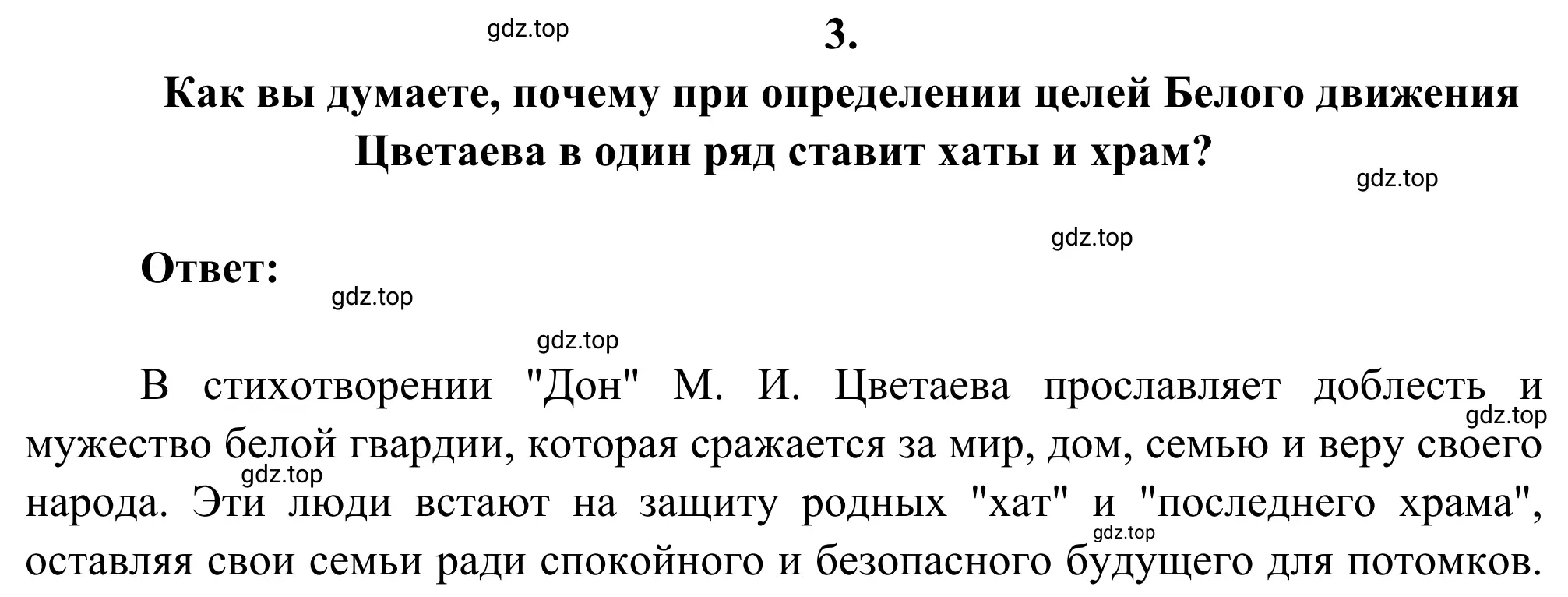 gdz.top

3.

Как вы думаете, почему при определении целей Белого движения Цветаева в один ряд ставит хаты и храм?

gdz.top

gdz.top

Ответ:

gdz.top

gdz.top

В стихотворении "Дон" М. И. Цветаева прославляет доблесть и мужество белой гвардии, которая сражается за мир, дом, семью и веру своего народа. Эти люди встают на защиту родных "хат" и "последнего храма", оставляя свои семьи ради спокойного и безопасного будущего для потомков.

gdz.top

gdz.top

gdz.top